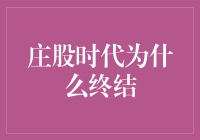 庄股时代为什么终结